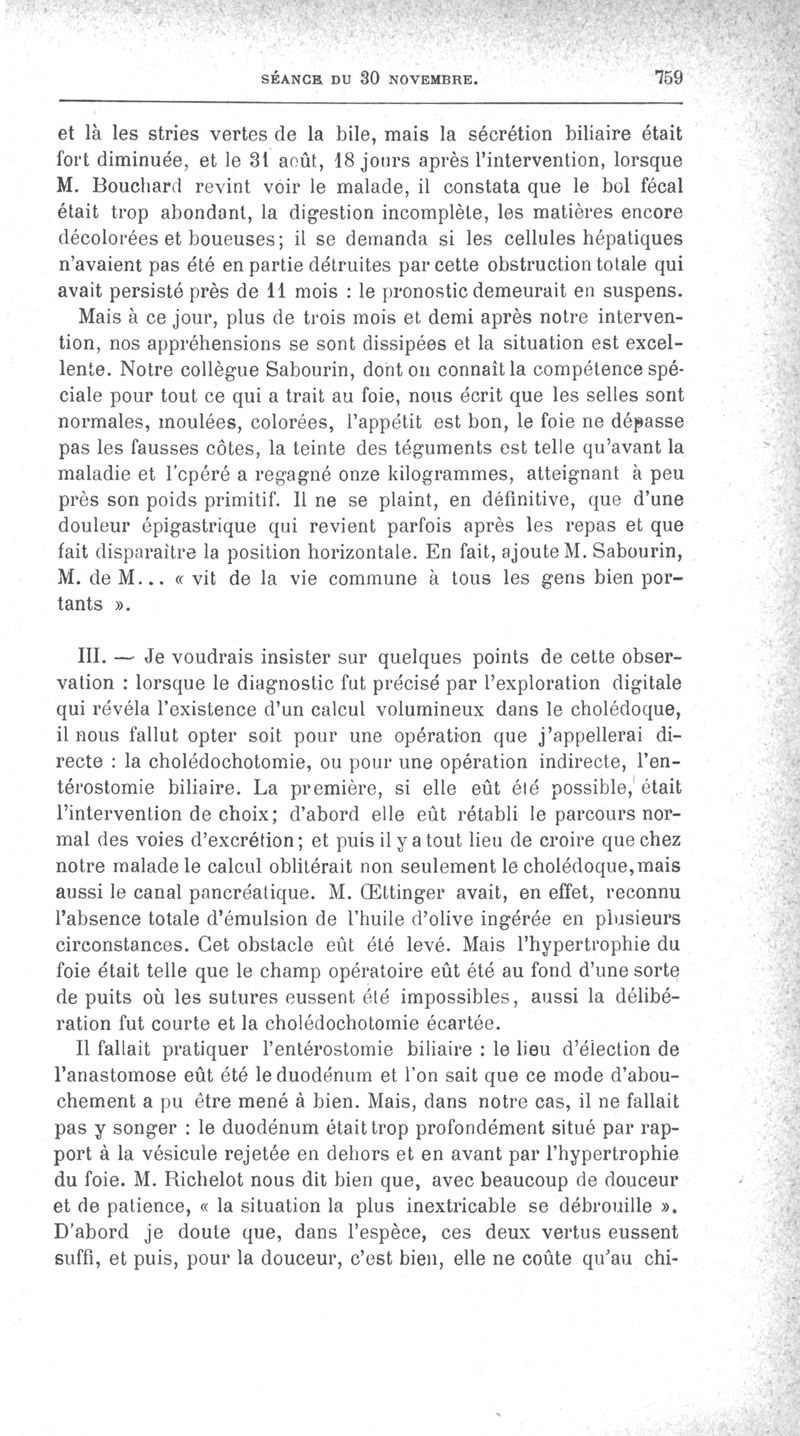 SÉANCE DU 30 NOVEMBRE. 759

et là les stries vertes de la bile, mais la sécrétion biliaire était fort diminuée, et le 31 août, 18 jours après l'intervention, lorsque M. Bouchard revint voir le malade, il constata que le bol fécal était trop abondant, la digestion incomplète, les matières encore décolorées et boueuses; il se demanda si les cellules hépatiques n'avaient pas été en partie détruites par cette obstruction totale qui avait persisté près de 11 mois : le pronostic demeurait en suspens.

Mais à ce jour, plus de trois mois et demi après notre intervention, nos appréhensions se sont dissipées et la situation est excellente. Notre collègue Sabourin, dont on connaît la compétence spéciale pour tout ce qui a trait au foie, nous écrit que les selles sont normales, moulées, colorées, l'appétit est bon, le foie ne dépasse pas les fausses côtes, la teinte des téguments est telle qu'avant la maladie et l'opéré a regagné onze kilogrammes, atteignant à peu près son poids primitif. Il ne se plaint, en définitive, que d'une douleur épigastrique qui revient parfois après les repas et que fait disparaître la position horizontale. En fait, ajoute M. Sabourin, M. de M... « vit de la vie commune à tous les gens bien portants ».

III. — Je voudrais insister sur quelques points de cette observation : lorsque le diagnostic fut précisé par l'exploration digitale qui révéla l'existence d'un calcul volumineux dans le cholédoque, il nous fallut opter soit pour une opération que j'appellerai directe : la cholédochotomie, ou pour une opération indirecte, l'entérostomie biliaire. La première, si elle eût été possible, était l'intervention de choix; d'abord elle eût rétabli le parcours normal des voies d'excrétion; et puis il y a tout lieu de croire que chez notre malade le calcul oblitérait non seulement le cholédoque, mais aussi le canal pancréatique. M. Œttinger avait, en effet, reconnu l'absence totale d'émulsion de l'huile d'olive ingérée en plusieurs circonstances. Cet obstacle eût été levé. Mais l'hypertrophie du foie était telle que le champ opératoire eût été au fond d'une sorte de puits où les sutures eussent été impossibles, aussi la délibération fut courte et la cholédochotomie écartée.

Il fallait pratiquer l'entérostomie biliaire : le lieu d'élection de l'anastomose eût été le duodénum et l'on sait que ce mode d'abouchement a pu être mené à bien. Mais, dans notre cas, il ne fallait pas y songer : le duodénum était trop profondément situé par rapport à la vésicule rejetée en dehors et en avant par l'hypertrophie du foie. M. Richelot nous dit bien que, avec beaucoup de douceur et de patience, « la situation la plus inextricable se débrouille ». D'abord je doute que, dans l'espèce, ces deux vertus eussent suffi, et puis, pour la douceur, c'est bien, elle ne coûte qu'au chi-